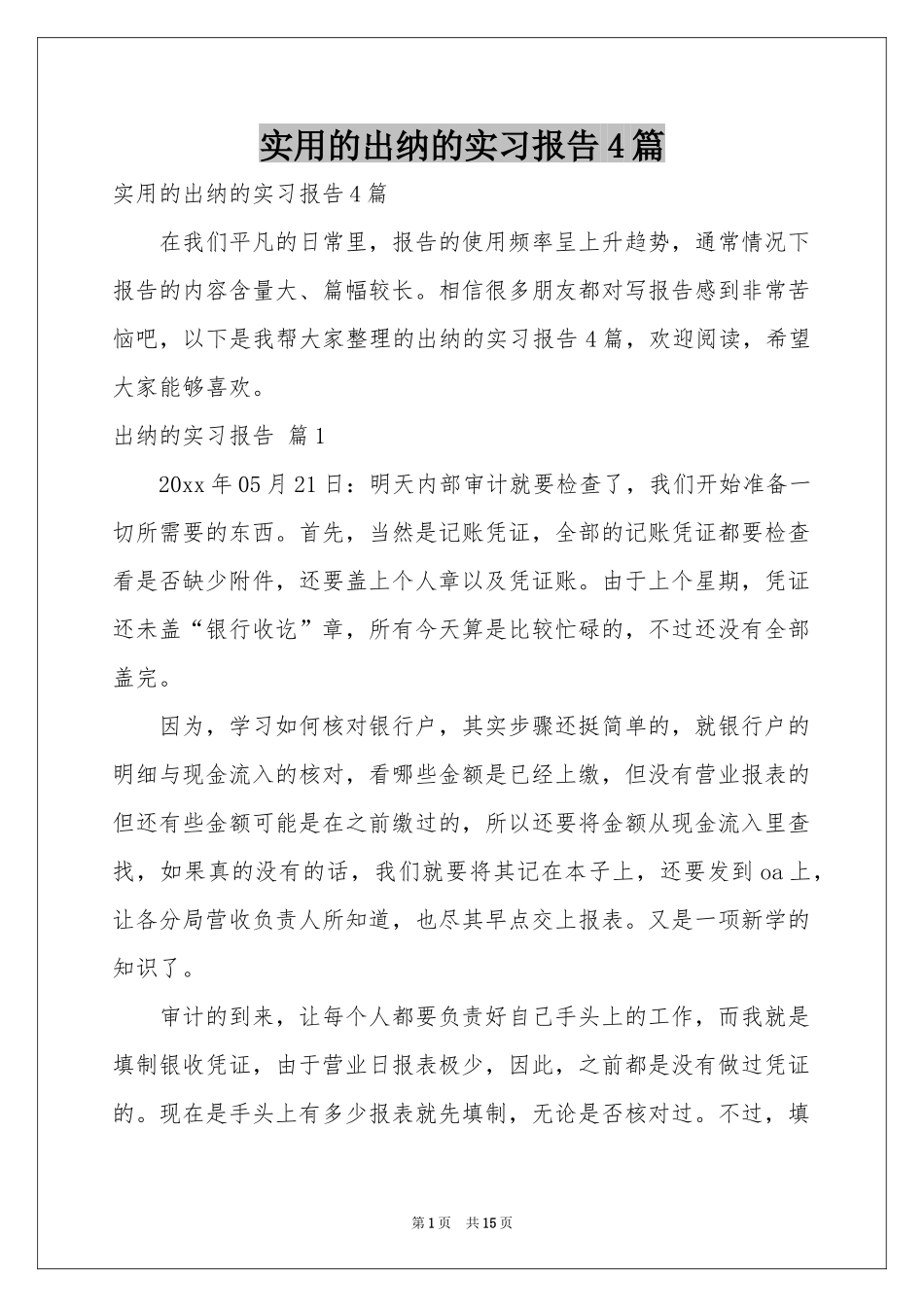 实用的出纳的实习报告4篇

实用的出纳的实习报告4篇

在我们平凡的日常里，报告的使用频率呈上升趋势，通常情况下报告的内容含量大、篇幅较长。相信很多朋友都对写报告感到非常苦恼吧，以下是我帮大家整理的出纳的实习报告4篇，欢迎阅读，希望大家能够喜欢。

出纳的实习报告 篇1

20xx年05月21日：明天内部审计就要检查了，我们开始准备一切所需要的东西。首先，当然是记账凭证，全部的记账凭证都要检查看是否缺少附件，还要盖上个人章以及凭证账。由于上个星期，凭证还未盖“银行收讫”章，所有今天算是比较忙碌的，不过还没有全部盖完。

因为，学习如何核对银行户，其实步骤还挺简单的，就银行户的明细与现金流入的核对，看哪些金额是已经上缴，但没有营业报表的但还有些金额可能是在之前缴过的，所以还要将金额从现金流入里查找，如果真的没有的话，我们就要将其记在本子上，还要发到oa上，让各分局营收负责人所知道，也尽其早点交上报表。又是一项新学的知识了。

审计的到来，让每个人都要负责好自己手头上的工作，而我就是填制银收凭证，由于营业日报表极少，因此，之前都是没有做过凭证的。现在是手头上有多少报表就先填制，无论是否核对过。不过，填

第1页 共15页